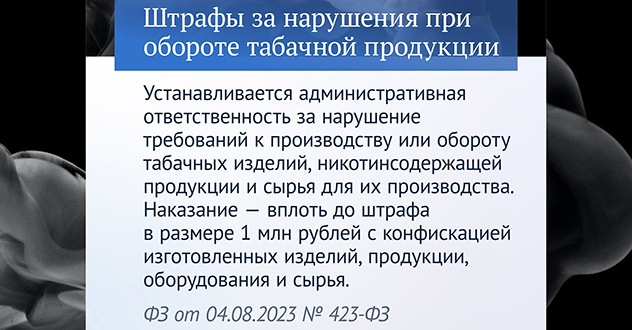 Штрафы за нарушения при обороте табачной продукции

Устанавливается административная ответственность за нарушение требований к производству или обороту табачных изделий, никотинсодержащей продукции и сырья для их производства. Наказание — вплоть до штрафа в размере 1 млн рублей с конфискацией изготовленных изделий, продукции, оборудования и сырья.

ФЗ от 04.08.2023 № 423-ФЗ